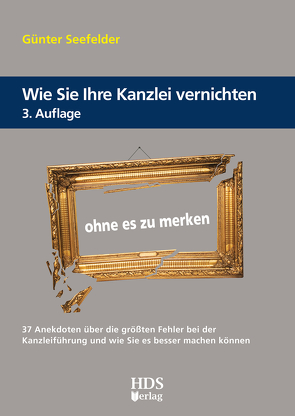 Günter Seefelder

Wie Sie Ihre Kanzlei vernichten
3. Auflage

ohne es zu merken

37 Anekdoten über die größten Fehler bei der Kanzleiführung und wie Sie es besser machen können

HDS
Verlag